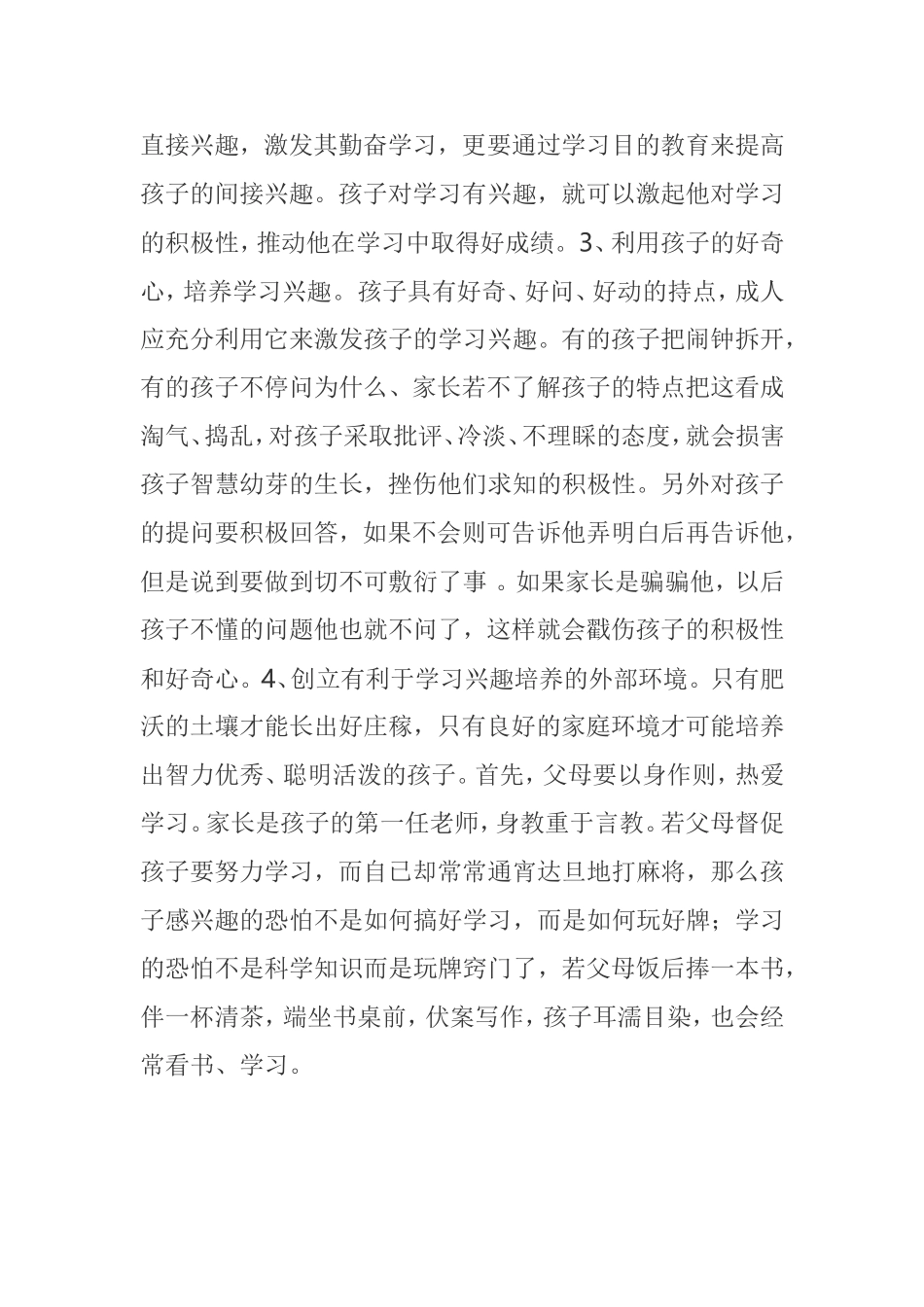 直接兴趣，激发其勤奋学习，更要通过学习目的教育来提高孩子的间接兴趣。孩子对学习有兴趣，就可以激起他对学习的积极性，推动他在学习中取得好成绩。3、利用孩子的好奇心，培养学习兴趣。孩子具有好奇、好问、好动的持点，成人应充分利用它来激发孩子的学习兴趣。有的孩子把闹钟拆开，有的孩子不停问为什么、家长若不了解孩子的特点把这看成淘气、捣乱，对孩子采取批评、冷淡、不理睬的态度，就会损害孩子智慧幼芽的生长，挫伤他们求知的积极性。另外对孩子的提问要积极回答，如果不会则可告诉他弄明白后再告诉他，但是说到要做到切不可敷衍了事 。如果家长是骗骗他，以后孩子不懂的问题他也就不问了，这样就会戳伤孩子的积极性和好奇心。4、创立有利于学习兴趣培养的外部环境。只有肥沃的土壤才能长出好庄稼，只有良好的家庭环境才可能培养出智力优秀、聪明活泼的孩子。首先，父母要以身作则，热爱学习。家长是孩子的第一任老师，身教重于言教。若父母督促孩子要努力学习，而自已却常常通宵达旦地打麻将，那么孩子感兴趣的恐怕不是如何搞好学习，而是如何玩好牌；学习的恐怕不是科学知识而是玩牌窍门了，若父母饭后捧一本书，伴一杯清茶，端坐书桌前，伏案写作，孩子耳濡目染，也会经常看书、学习。